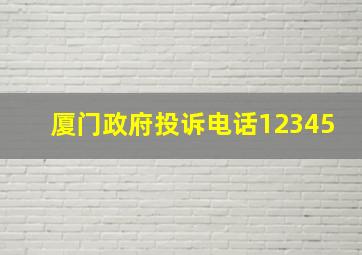 厦门政府投诉电话12345